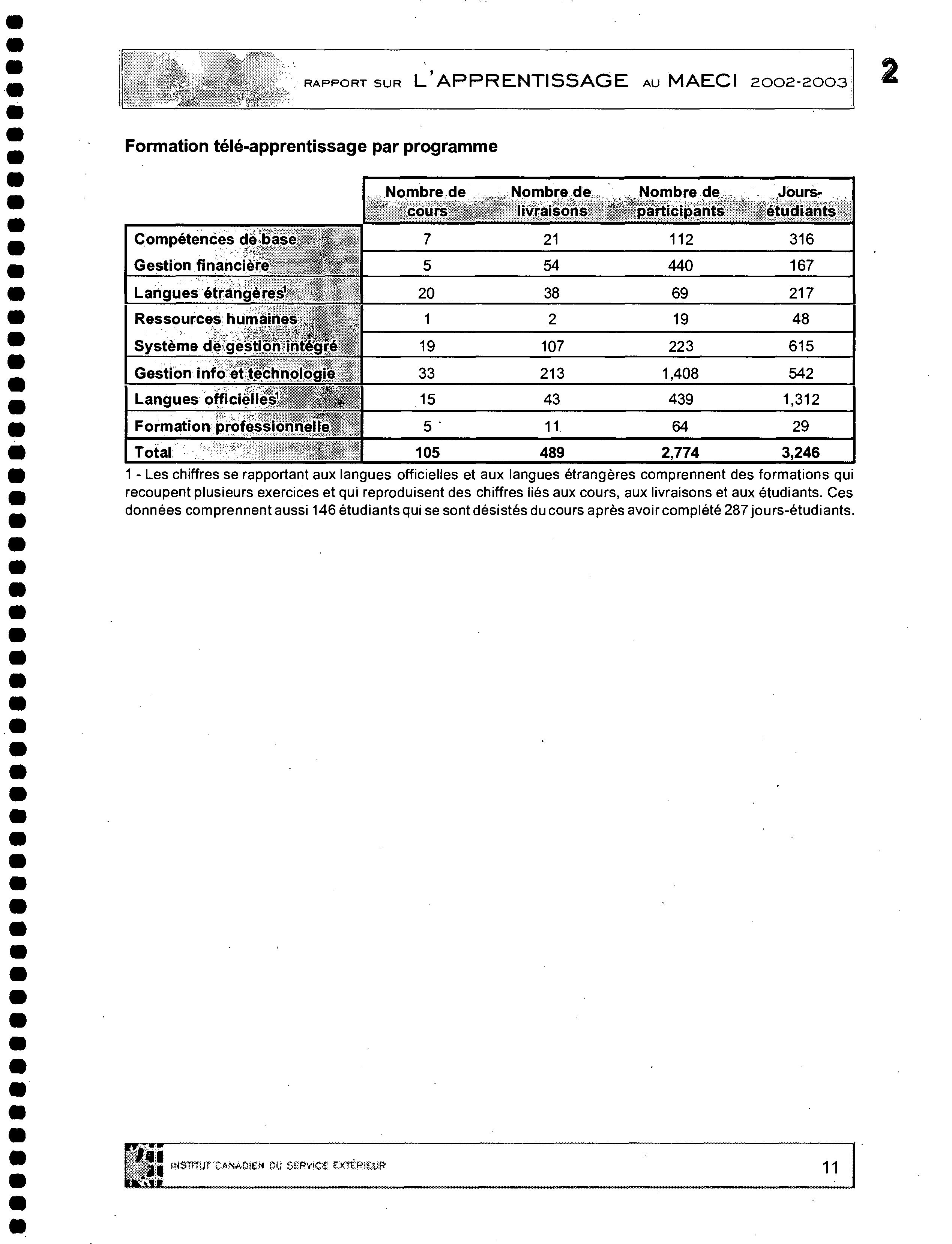 RAPPORT SUR L'APPRENTISSAGE AU MAECI 2002-2003

2

Formation télé-apprentissage par programme

| | Nombre de cours | Nombre de livraisons | Nombre de participants | Jours-étudiants |
|---|---|---|---|---|
| Compétences de base | 7 | 21 | 112 | 316 |
| Gestion financière | 5 | 54 | 440 | 167 |
| Langues étrangères$^1$ | 20 | 38 | 69 | 217 |
| Ressources humaines | 1 | 2 | 19 | 48 |
| Système de gestion intégré | 19 | 107 | 223 | 615 |
| Gestion info et technologie | 33 | 213 | 1,408 | 542 |
| Langues officielles$^1$ | 15 | 43 | 439 | 1,312 |
| Formation professionnelle | 5 | 11 | 64 | 29 |
| Total | 105 | 489 | 2,774 | 3,246 |

1 - Les chiffres se rapportant aux langues officielles et aux langues étrangères comprennent des formations qui recoupent plusieurs exercices et qui reproduisent des chiffres liés aux cours, aux livraisons et aux étudiants. Ces données comprennent aussi 146 étudiants qui se sont désistés du cours après avoir complété 287 jours-étudiants.

INSTITUT CANADIEN DU SERVICE EXTÉRIEUR

11